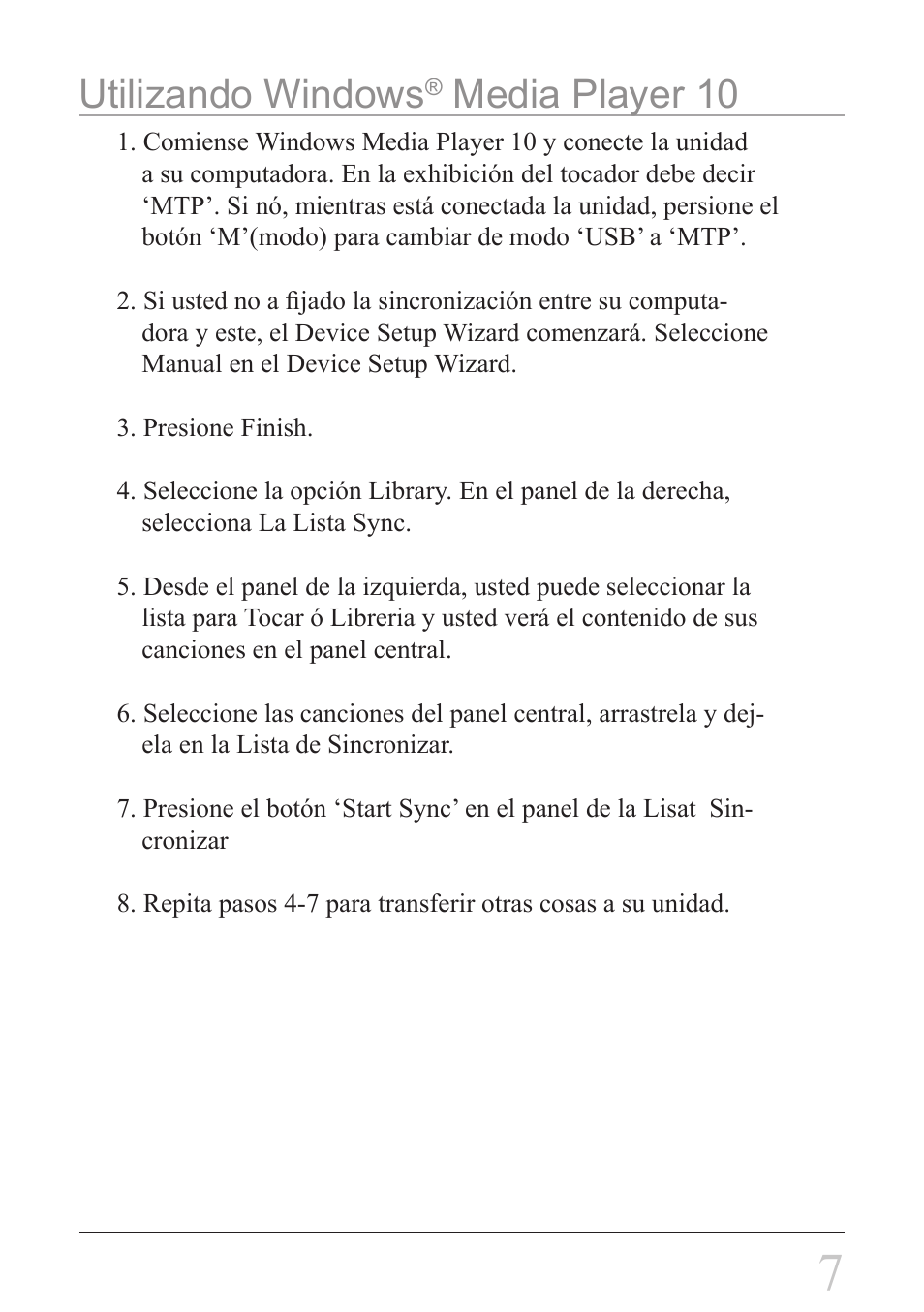 Utilizando Windows® Media Player 10

1. Comiense Windows Media Player 10 y conecte la unidad a su computadora. En la exhibición del tocador debe decir ‘MTP’. Si nó, mientras está conectada la unidad, persione el botón ‘M’(modo) para cambiar de modo ‘USB’ a ‘MTP’.

2. Si usted no a fijado la sincronización entre su computadora y este, el Device Setup Wizard comenzará. Seleccione Manual en el Device Setup Wizard.

3. Presione Finish.

4. Seleccione la opción Library. En el panel de la derecha, selecciona La Lista Sync.

5. Desde el panel de la izquierda, usted puede seleccionar la lista para Tocar ó Libreria y usted verá el contenido de sus canciones en el panel central.

6. Seleccione las canciones del panel central, arrastrela y dejela en la Lista de Sincronizar.

7. Presione el botón ‘Start Sync’ en el panel de la Lisat Sincronizar

8. Repita pasos 4-7 para transferir otras cosas a su unidad.

7